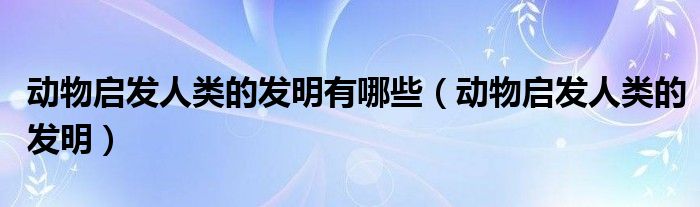 动物启发人类的发明有哪些（动物启发人类的发明）